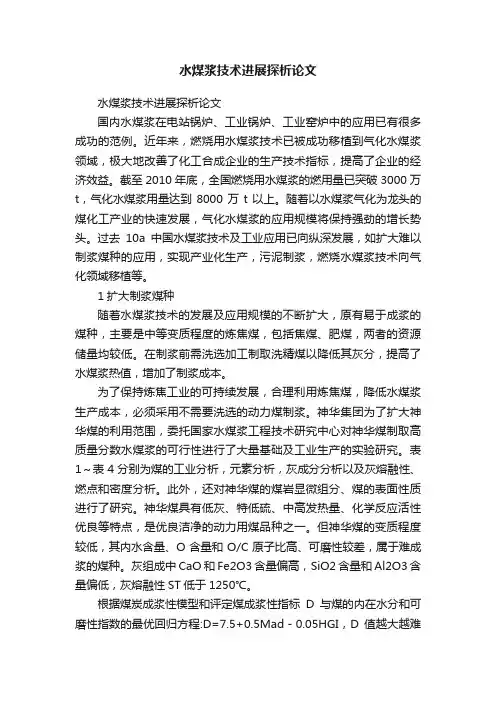 水煤浆技术进展探析论文

水煤浆技术进展探析论文

国内水煤浆在电站锅炉、工业锅炉、工业窑炉中的应用已有很多成功的范例。近年来，燃烧用水煤浆技术已被成功移植到气化水煤浆领域，极大地改善了化工合成企业的生产技术指标，提高了企业的经济效益。截至 2010 年底，全国燃烧用水煤浆的燃用量已突破 3000 万 t，气化水煤浆用量达到 8000 万 t 以上。随着以水煤浆气化为龙头的煤化工产业的快速发展，气化水煤浆的应用规模将保持强劲的增长势头。过去 10a 中国水煤浆技术及工业应用已向纵深发展，如扩大难以制浆煤种的应用，实现产业化生产，污泥制浆，燃烧水煤浆技术向气化领域移植等。

1 扩大制浆煤种

随着水煤浆技术的发展及应用规模的不断扩大，原有易于成浆的煤种，主要是中等变质程度的炼焦煤，包括焦煤、肥煤，两者的资源储量均较低。在制浆前需洗选加工制取洗精煤以降低其灰分，提高了水煤浆热值，增加了制浆成本。

为了保持炼焦工业的可持续发展，合理利用炼焦煤，降低水煤浆生产成本，必须采用不需要洗选的动力煤制浆。神华集团为了扩大神华煤的利用范围，委托国家水煤浆工程技术研究中心对神华煤制取高质量分数水煤浆的可行性进行了大量基础及工业生产的实验研究。表 1～表 4 分别为煤的工业分析，元素分析，灰成分分析以及灰熔融性、燃点和密度分析。此外，还对神华煤的煤岩显微组分、煤的表面性质进行了研究。神华煤具有低灰、特低硫、中高发热量、化学反应活性优良等特点，是优良洁净的动力用煤品种之一。但神华煤的变质程度较低，其内水含量、O 含量和 O/C 原子比高、可磨性较差，属于难成浆的煤种。灰组成中 CaO 和 Fe2O3 含量偏高，SiO2 含量和 Al2O3 含量偏低，灰熔融性 ST 低于 1250℃。

根据煤炭成浆性模型和评定煤成浆性指标 D 与煤的内在水分和可磨性指数的最优回归方程:D=7.5+0.5Mad - 0.05HGI，D 值越大越难